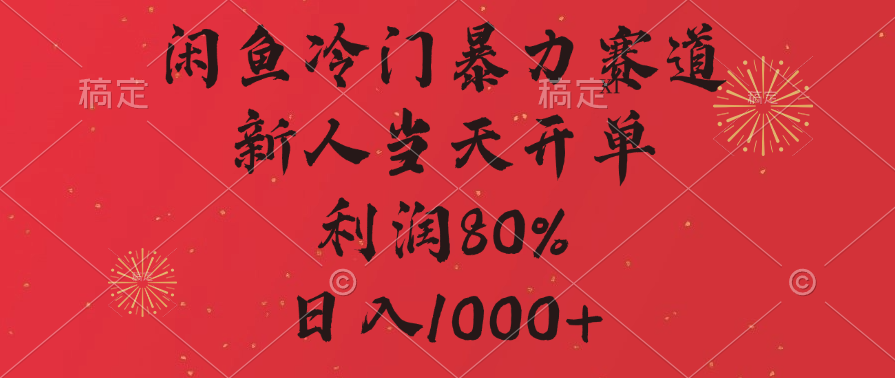 闲鱼冷门暴力赛道
新人当天开单
利润80%
日入1000+

稿定 稿定 稿定 稿定